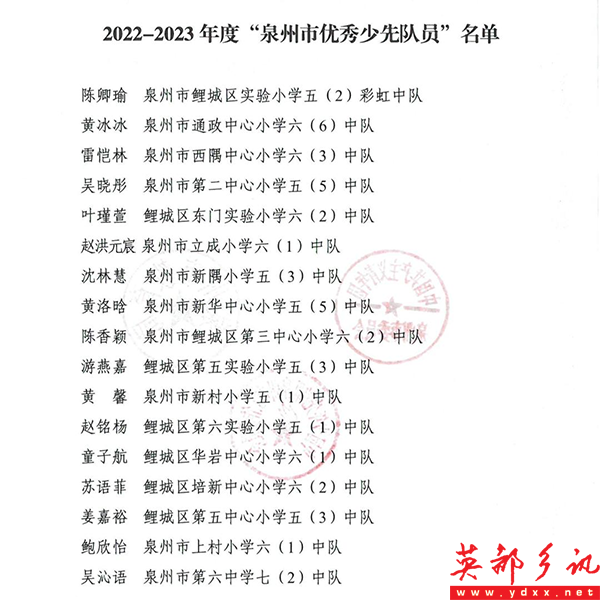 2022–2023 年度“泉州市优秀少先队员”名单

陈卿瑜　泉州市鲤城区实验小学五（2）彩虹中队
黄冰冰　泉州市通政中心小学六（6）中队
雷恺林　泉州市西隅中心小学六（3）中队
吴晓彤　泉州市第二中心小学五（5）中队
叶瑾萱　鲤城区东门实验小学六（2）中队
赵洪元宸 泉州市立成小学六（1）中队
沈林慧　泉州市新隅小学五（3）中队
黄洛晗　泉州市新华中心小学五（5）中队
陈香颖　泉州市鲤城区第三中心小学六（2）中队
游燕嘉　鲤城区第五实验小学五（3）中队
黄　馨　泉州市新村小学五（1）中队
赵铭杨　鲤城区第六实验小学五（1）中队
童子航　鲤城区华岩中心小学六（1）中队
苏语菲　鲤城区培新中心小学六（2）中队
姜嘉裕　鲤城区第五中心小学五（3）中队
鲍欣怡　泉州市上村小学六（1）中队
吴沁语　泉州市第六中学七（2）中队

英都乡讯
www.ydxx.net